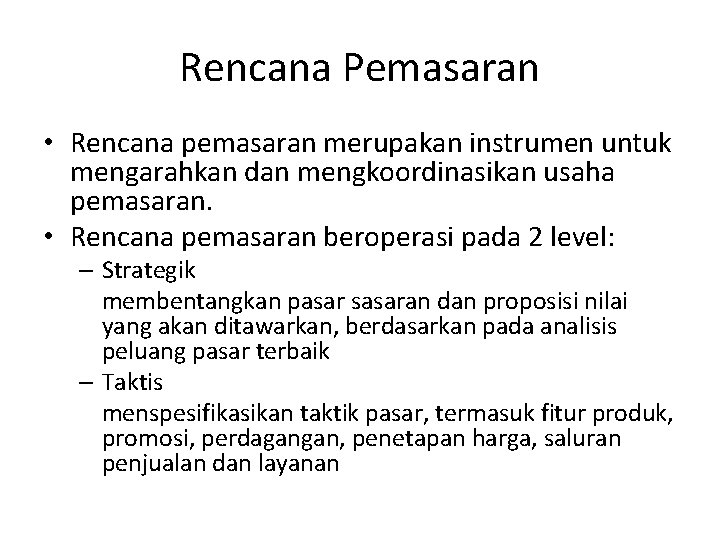 Rencana Pemasaran

• Rencana pemasaran merupakan instrumen untuk mengarahkan dan mengkoordinasikan usaha pemasaran.
• Rencana pemasaran beroperasi pada 2 level:
– Strategik
membentangkan pasar sasaran dan proposisi nilai yang akan ditawarkan, berdasarkan pada analisis peluang pasar terbaik
– Taktis
menspesifikasikan taktik pasar, termasuk fitur produk, promosi, perdagangan, penetapan harga, saluran penjualan dan layanan